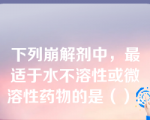 下列崩解剂中，最适于水不溶性或微溶性药物的是（ ）